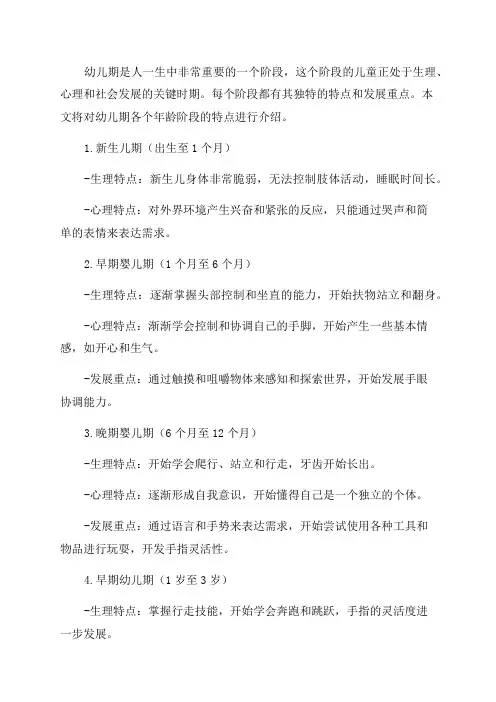 幼儿期是人一生中非常重要的一个阶段，这个阶段的儿童正处于生理、心理和社会发展的关键时期。每个阶段都有其独特的特点和发展重点。本文将对幼儿期各个年龄阶段的特点进行介绍。

1.新生儿期（出生至1个月）

-生理特点：新生儿身体非常脆弱，无法控制肢体活动，睡眠时间长。

-心理特点：对外界环境产生兴奋和紧张的反应，只能通过哭声和简单的表情来表达需求。

2.早期婴儿期（1个月至6个月）

-生理特点：逐渐掌握头部控制和坐直的能力，开始扶物站立和翻身。

-心理特点：渐渐学会控制和协调自己的手脚，开始产生一些基本情感，如开心和生气。

-发展重点：通过触摸和咀嚼物体来感知和探索世界，开始发展手眼协调能力。

3.晚期婴儿期（6个月至12个月）

-生理特点：开始学会爬行、站立和行走，牙齿开始长出。

-心理特点：逐渐形成自我意识，开始懂得自己是一个独立的个体。

-发展重点：通过语言和手势来表达需求，开始尝试使用各种工具和物品进行玩耍，开发手指灵活性。

4.早期幼儿期（1岁至3岁）

-生理特点：掌握行走技能，开始学会奔跑和跳跃，手指的灵活度进一步发展。